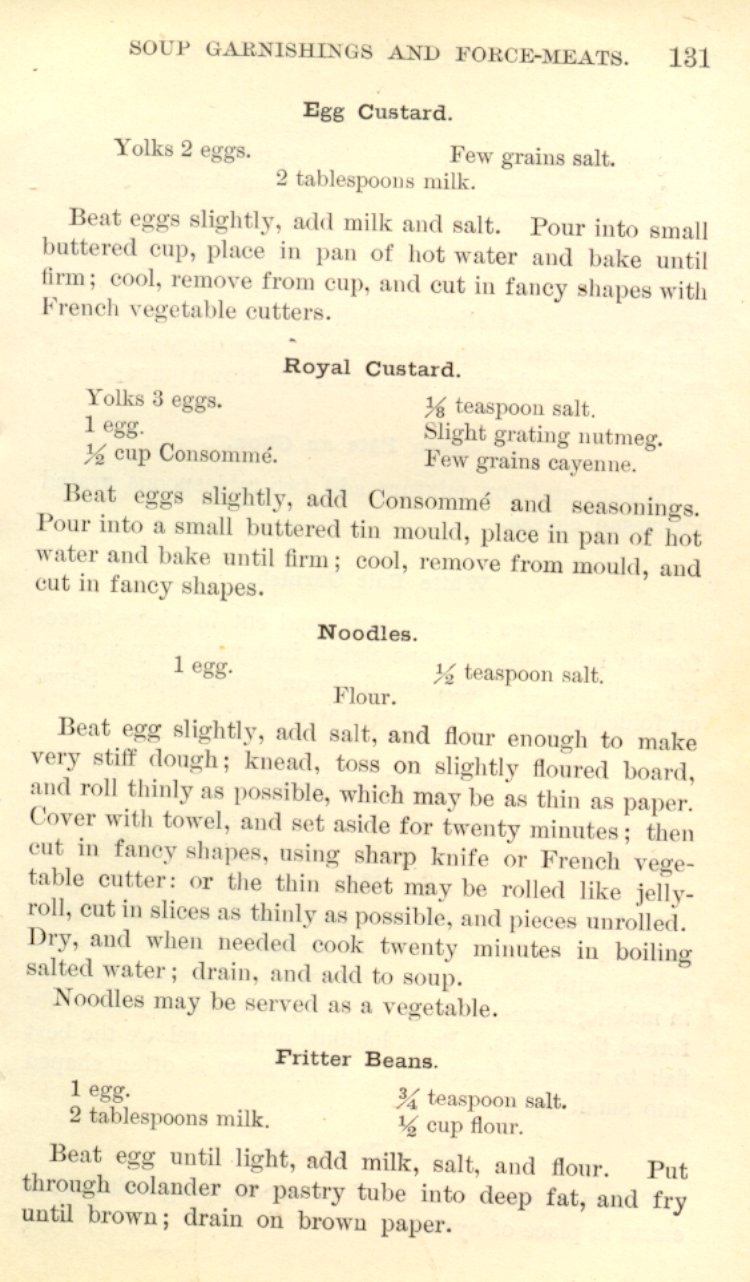 SOUP GARNISHINGS AND FORCE-MEATS. 131

Egg Custard.

Yolks 2 eggs.
Few grains salt.
2 tablespoons milk.

Beat eggs slightly, add milk and salt. Pour into small buttered cup, place in pan of hot water and bake until firm; cool, remove from cup, and cut in fancy shapes with French vegetable cutters.

Royal Custard.

Yolks 3 eggs.
1 egg.
$\frac{1}{2}$ cup Consommé.
$\frac{1}{8}$ teaspoon salt.
Slight grating nutmeg.
Few grains cayenne.

Beat eggs slightly, add Consommé and seasonings. Pour into a small buttered tin mould, place in pan of hot water and bake until firm; cool, remove from mould, and cut in fancy shapes.

Noodles.

1 egg.
$\frac{1}{2}$ teaspoon salt.
Flour.

Beat egg slightly, add salt, and flour enough to make very stiff dough; knead, toss on slightly floured board, and roll thinly as possible, which may be as thin as paper. Cover with towel, and set aside for twenty minutes; then cut in fancy shapes, using sharp knife or French vegetable cutter: or the thin sheet may be rolled like jelly-roll, cut in slices as thinly as possible, and pieces unrolled. Dry, and when needed cook twenty minutes in boiling salted water; drain, and add to soup.

Noodles may be served as a vegetable.

Fritter Beans.

1 egg.
2 tablespoons milk.
$\frac{3}{4}$ teaspoon salt.
$\frac{1}{2}$ cup flour.

Beat egg until light, add milk, salt, and flour. Put through colander or pastry tube into deep fat, and fry until brown; drain on brown paper.